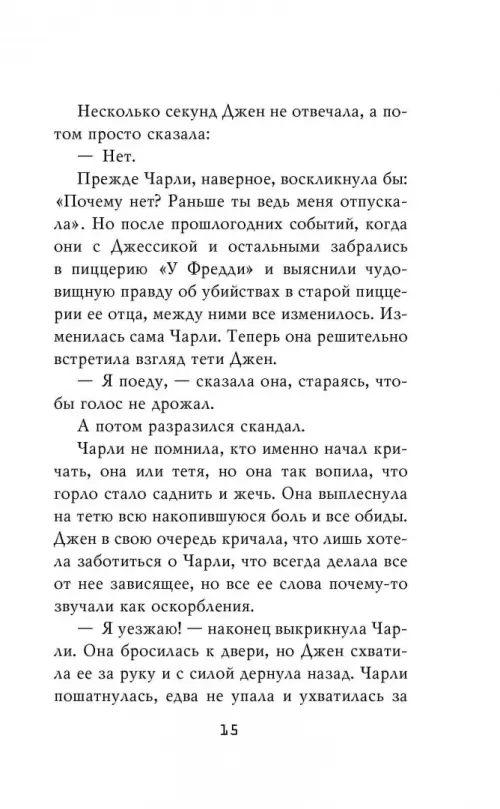 Несколько секунд Джен не отвечала, а потом просто сказала:
— Нет.
Прежде Чарли, наверное, воскликнула бы: «Почему нет? Раньше ты ведь меня отпускала». Но после прошлогодних событий, когда они с Джессикой и остальными забрались в пиццерию «У Фредди» и выяснили чудовищную правду об убийствах в старой пиццерии ее отца, между ними все изменилось. Изменилась сама Чарли. Теперь она решительно встретила взгляд тети Джен.
— Я поеду, — сказала она, стараясь, чтобы голос не дрожал.
А потом разразился скандал.
Чарли не помнила, кто именно начал кричать, она или тетя, но она так вопила, что горло стало саднить и жечь. Она выплеснула на тетю всю накопившуюся боль и все обиды. Джен в свою очередь кричала, что лишь хотела заботиться о Чарли, что всегда делала все от нее зависящее, но все ее слова почему-то звучали как оскорбления.
— Я уезжаю! — наконец выкрикнула Чарли. Она бросилась к двери, но Джен схватила ее за руку и с силой дернула назад. Чарли пошатнулась, едва не упала и ухватилась за

15